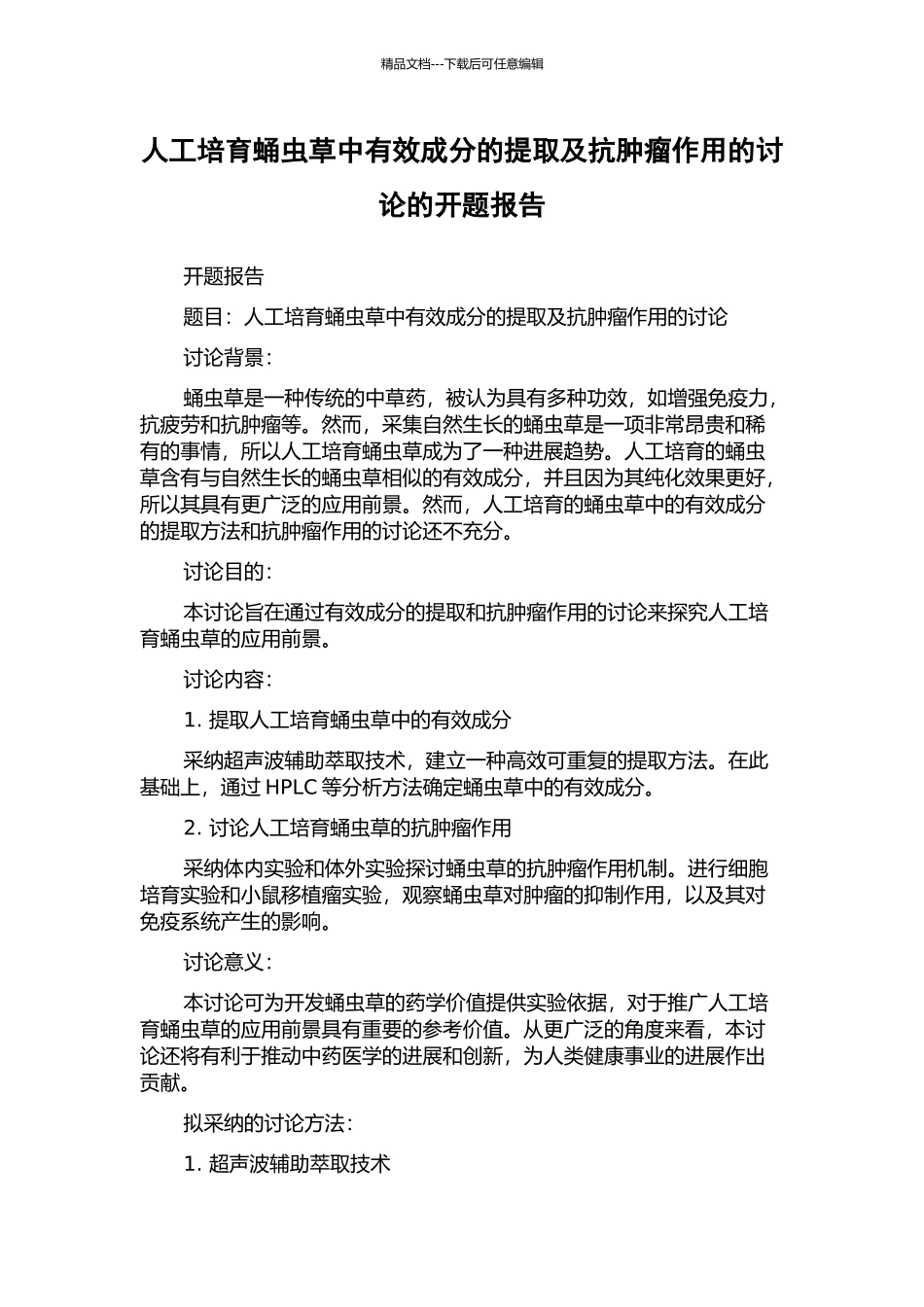 精品文档---下载后可任意编辑

人工培育蛹虫草中有效成分的提取及抗肿瘤作用的讨论的开题报告

开题报告

题目：人工培育蛹虫草中有效成分的提取及抗肿瘤作用的讨论

讨论背景：

蛹虫草是一种传统的中草药，被认为具有多种功效，如增强免疫力，抗疲劳和抗肿瘤等。然而，采集自然生长的蛹虫草是一项非常昂贵和稀有的事情，所以人工培育蛹虫草成为了一种进展趋势。人工培育的蛹虫草含有与自然生长的蛹虫草相似的有效成分，并且因为其纯化效果更好，所以其具有更广泛的应用前景。然而，人工培育的蛹虫草中的有效成分的提取方法和抗肿瘤作用的讨论还不充分。

讨论目的：

本讨论旨在通过有效成分的提取和抗肿瘤作用的讨论来探究人工培育蛹虫草的应用前景。

讨论内容：

1. 提取人工培育蛹虫草中的有效成分

采纳超声波辅助萃取技术，建立一种高效可重复的提取方法。在此基础上，通过 HPLC 等分析方法确定蛹虫草中的有效成分。

2. 讨论人工培育蛹虫草的抗肿瘤作用

采纳体内实验和体外实验探讨蛹虫草的抗肿瘤作用机制。进行细胞培育实验和小鼠移植瘤实验，观察蛹虫草对肿瘤的抑制作用，以及其对免疫系统产生的影响。

讨论意义：

本讨论可为开发蛹虫草的药学价值提供实验依据，对于推广人工培育蛹虫草的应用前景具有重要的参考价值。从更广泛的角度来看，本讨论还将有利于推动中药医学的进展和创新，为人类健康事业的进展作出贡献。

拟采纳的讨论方法：

1. 超声波辅助萃取技术